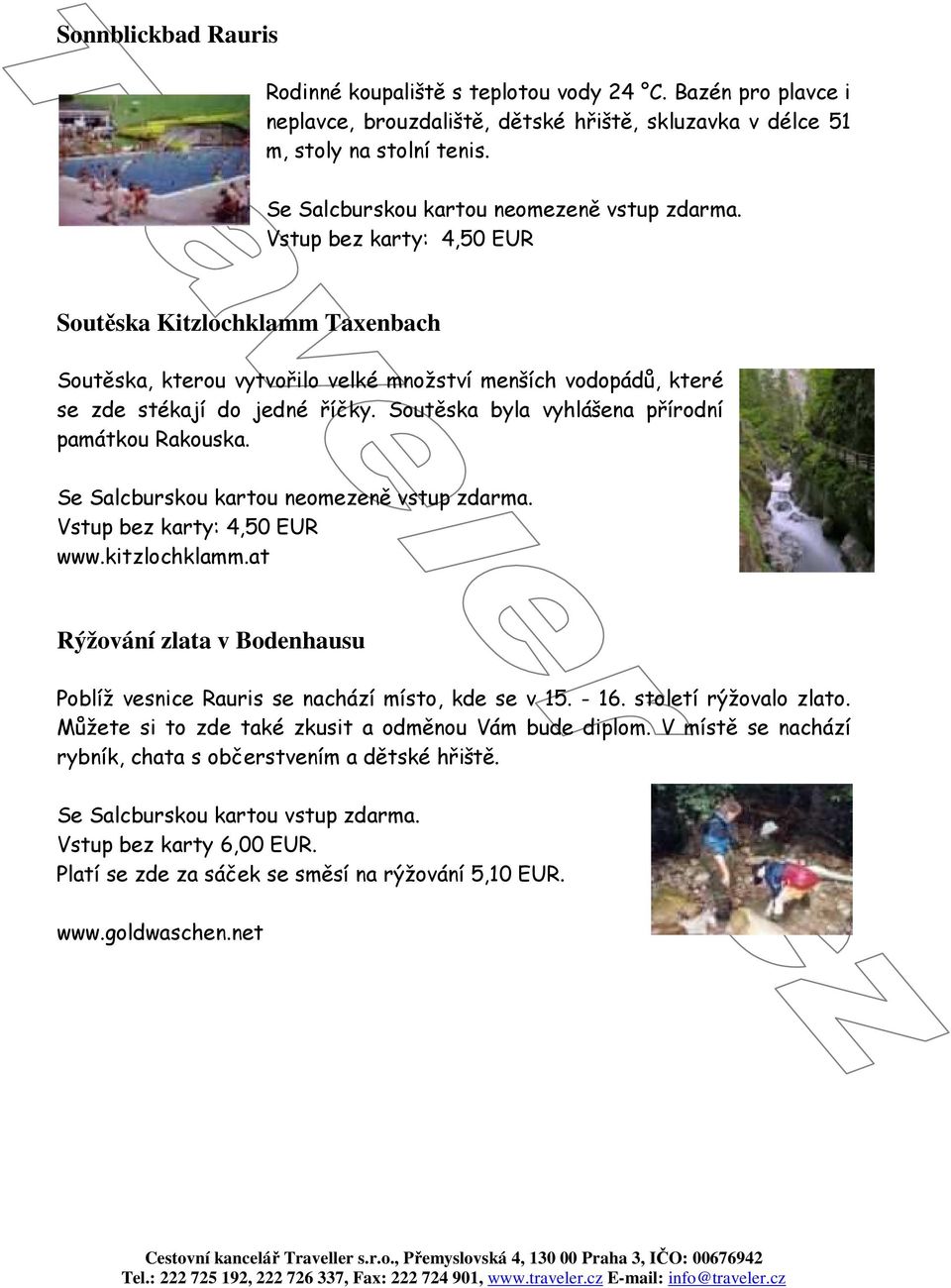 Sonnblickbad Rauris

Rodinné koupaliště s teplotou vody 24 °C. Bazén pro plavce i neplavce, brouzdaliště, dětské hřiště, skluzavka v délce 51 m, stoly na stolní tenis.

Se Salcburskou kartou neomezeně vstup zdarma.
Vstup bez karty: 4,50 EUR

Soutěska Kitzlochklamm Taxenbach

Soutěska, kterou vytvořilo velké množství menších vodopádů, které se zde stékají do jedné říčky. Soutěska byla vyhlášena přírodní památkou Rakouska.

Se Salcburskou kartou neomezeně vstup zdarma.
Vstup bez karty: 4,50 EUR
www.kitzlochklamm.at

Rýžování zlata v Bodenhausu

Poblíž vesnice Rauris se nachází místo, kde se v 15. - 16. století rýžovalo zlato. Můžete si to zde také zkusit a odměnou Vám bude diplom. V místě se nachází rybník, chata s občerstvením a dětské hřiště.

Se Salcburskou kartou vstup zdarma.
Vstup bez karty 6,00 EUR.
Platí se zde za sáček se směsí na rýžování 5,10 EUR.

www.goldwaschen.net

Traveler.cz

Cestovní kancelář Traveller s.r.o., Přemyslovská 4, 130 00 Praha 3, IČO: 00676942
Tel.: 222 725 192, 222 726 337, Fax: 222 724 901, www.traveler.cz E-mail: info@traveler.cz